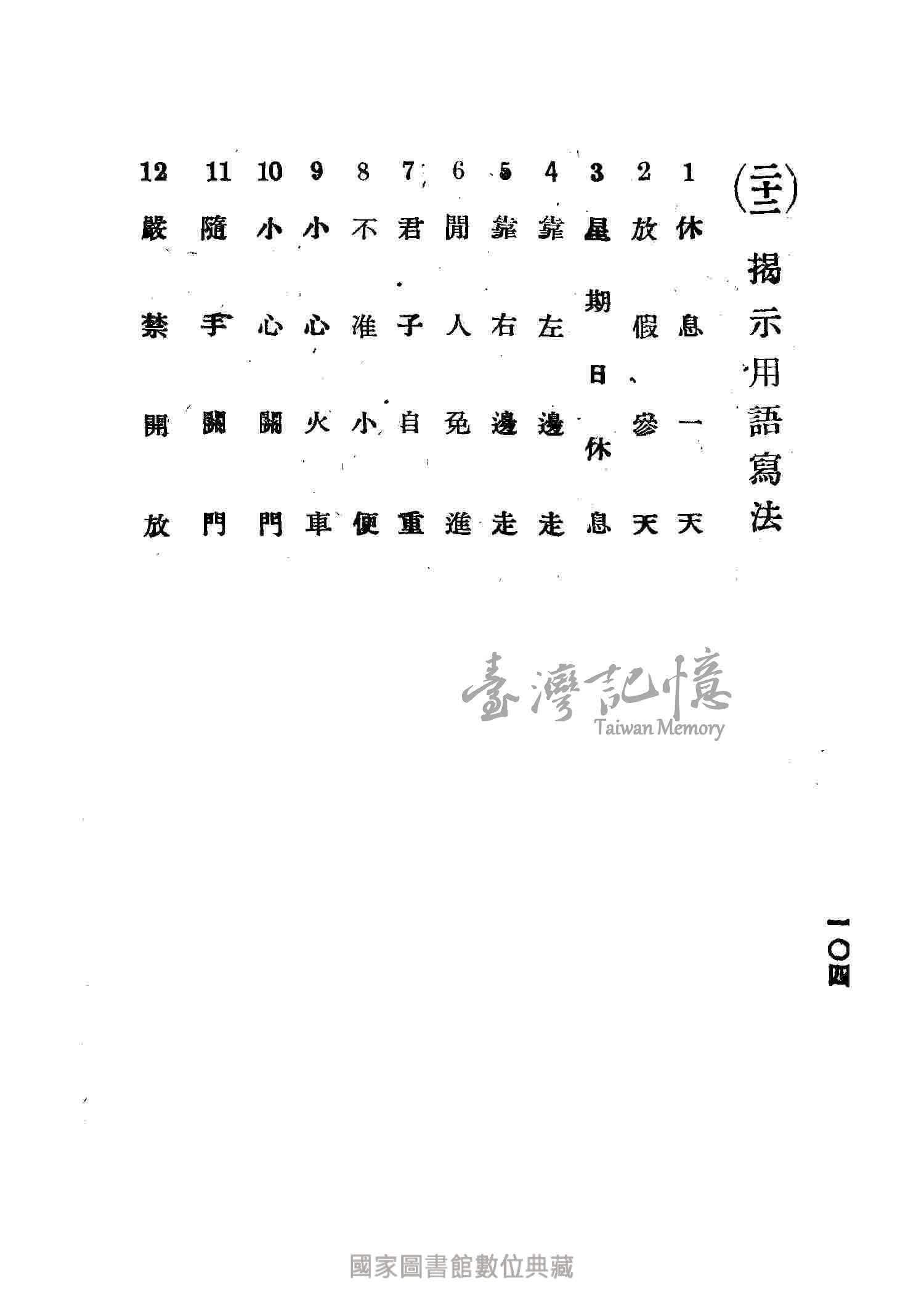 (二十三) 揭示用語寫法

1 休息一天
2 放假、參天
3 星期日休息
4 靠左邊走
5 靠右邊走
6 閒人免進
7 君子自重
8 不准小便
9 小心火車
10 小心關門
11 隨手關門
12 嚴禁開放

一〇四

臺灣記憶 Taiwan Memory

國家圖書館數位典藏